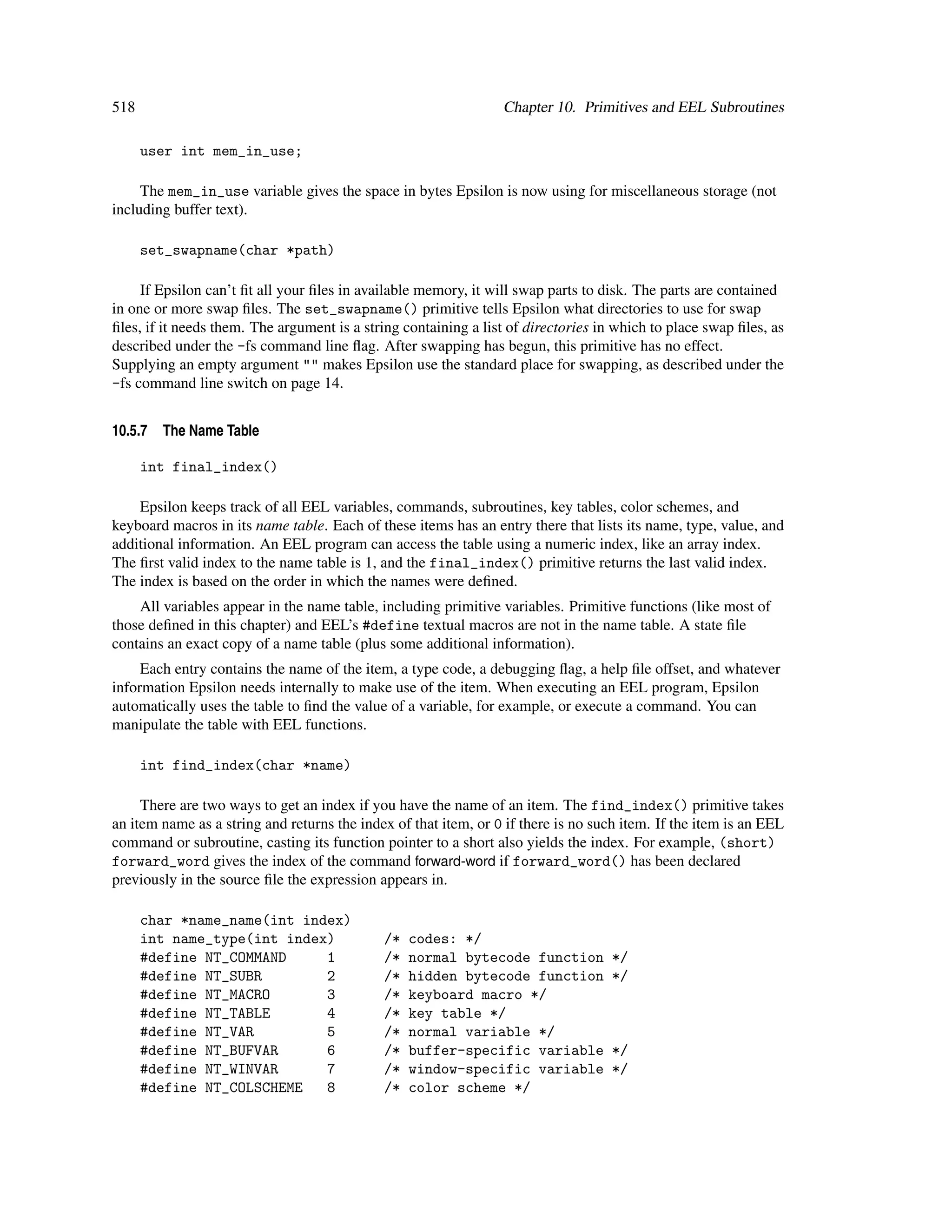 518 Chapter 10. Primitives and EEL Subroutines

user int mem_in_use;

The mem_in_use variable gives the space in bytes Epsilon is now using for miscellaneous storage (not including buffer text).

set_swapname(char *path)

If Epsilon can't fit all your files in available memory, it will swap parts to disk. The parts are contained in one or more swap files. The set_swapname() primitive tells Epsilon what directories to use for swap files, if it needs them. The argument is a string containing a list of directories in which to place swap files, as described under the -fs command line flag. After swapping has begun, this primitive has no effect. Supplying an empty argument "" makes Epsilon use the standard place for swapping, as described under the -fs command line switch on page 14.

10.5.7 The Name Table

int final_index()

Epsilon keeps track of all EEL variables, commands, subroutines, key tables, color schemes, and keyboard macros in its name table. Each of these items has an entry there that lists its name, type, value, and additional information. An EEL program can access the table using a numeric index, like an array index. The first valid index to the name table is 1, and the final_index() primitive returns the last valid index. The index is based on the order in which the names were defined.

All variables appear in the name table, including primitive variables. Primitive functions (like most of those defined in this chapter) and EEL's #define textual macros are not in the name table. A state file contains an exact copy of a name table (plus some additional information).

Each entry contains the name of the item, a type code, a debugging flag, a help file offset, and whatever information Epsilon needs internally to make use of the item. When executing an EEL program, Epsilon automatically uses the table to find the value of a variable, for example, or execute a command. You can manipulate the table with EEL functions.

int find_index(char *name)

There are two ways to get an index if you have the name of an item. The find_index() primitive takes an item name as a string and returns the index of that item, or 0 if there is no such item. If the item is an EEL command or subroutine, casting its function pointer to a short also yields the index. For example, (short) forward_word gives the index of the command forward-word if forward_word() has been declared previously in the source file the expression appears in.

char *name_name(int index)
int name_type(int index)      /* codes: */
#define NT_COMMAND     1      /* normal bytecode function */
#define NT_SUBR        2      /* hidden bytecode function */
#define NT_MACRO       3      /* keyboard macro */
#define NT_TABLE       4      /* key table */
#define NT_VAR         5      /* normal variable */
#define NT_BUFVAR      6      /* buffer-specific variable */
#define NT_WINVAR      7      /* window-specific variable */
#define NT_COLSCHEME   8      /* color scheme */